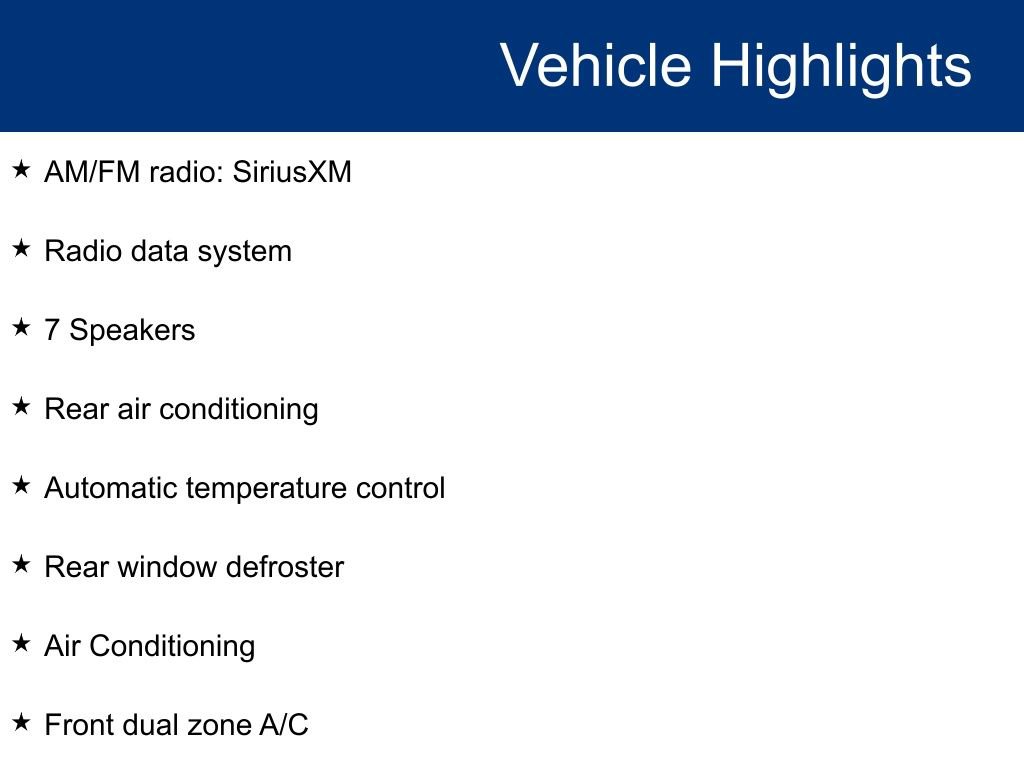 Vehicle Highlights

★ AM/FM radio: SiriusXM

★ Radio data system

★ 7 Speakers

★ Rear air conditioning

★ Automatic temperature control

★ Rear window defroster

★ Air Conditioning

★ Front dual zone A/C